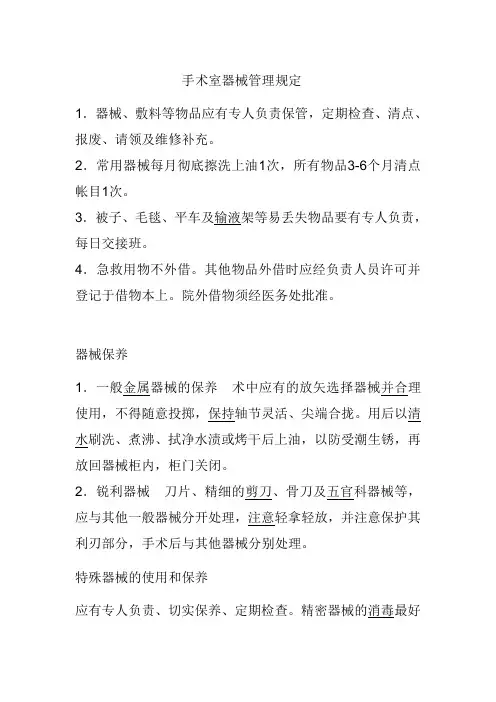 手术室器械管理规定

1．器械、敷料等物品应有专人负责保管，定期检查、清点、报废、请领及维修补充。

2．常用器械每月彻底擦洗上油1次，所有物品3-6个月清点帐目1次。

3．被子、毛毯、平车及输液架等易丢失物品要有专人负责，每日交接班。

4．急救用物不外借。其他物品外借时应经负责人员许可并登记于借物本上。院外借物须经医务处批准。

器械保养

1．一般金属器械的保养　术中应有的放矢选择器械并合理使用，不得随意投掷，保持轴节灵活、尖端合拢。用后以清水刷洗、煮沸、拭净水渍或烤干后上油，以防受潮生锈，再放回器械柜内，柜门关闭。

2．锐利器械　刀片、精细的剪刀、骨刀及五官科器械等，应与其他一般器械分开处理，注意轻拿轻放，并注意保护其利刃部分，手术后与其他器械分别处理。

特殊器械的使用和保养

应有专人负责、切实保养、定期检查。精密器械的消毒最好